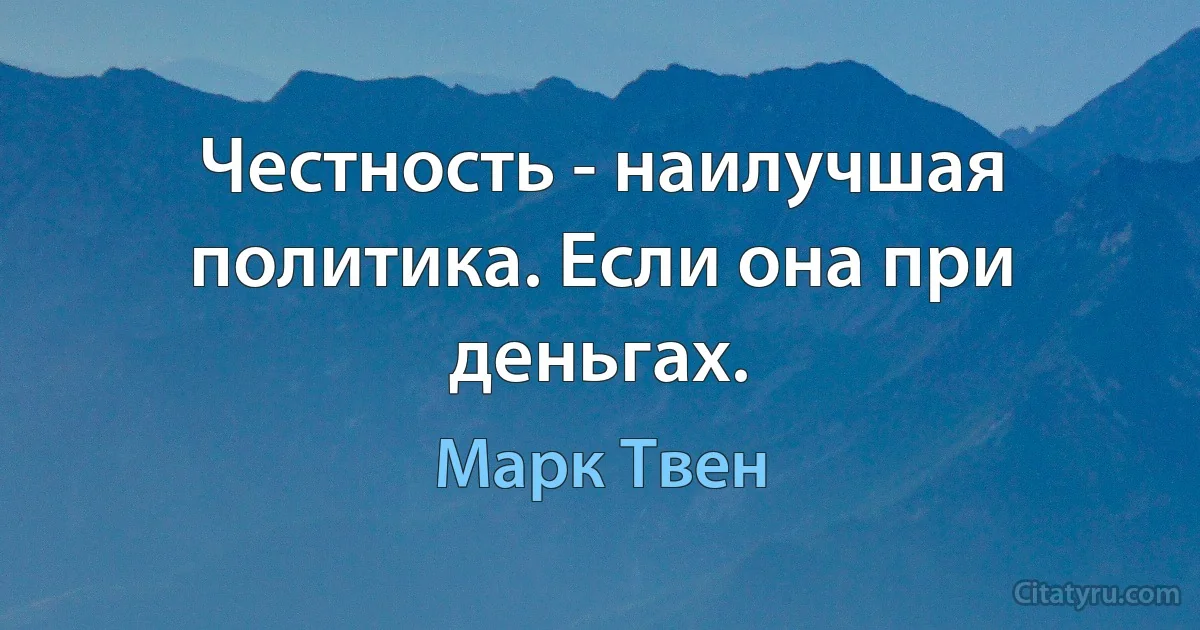 Честность - наилучшая политика. Если она при деньгах.

Марк Твен

Citatyru.com